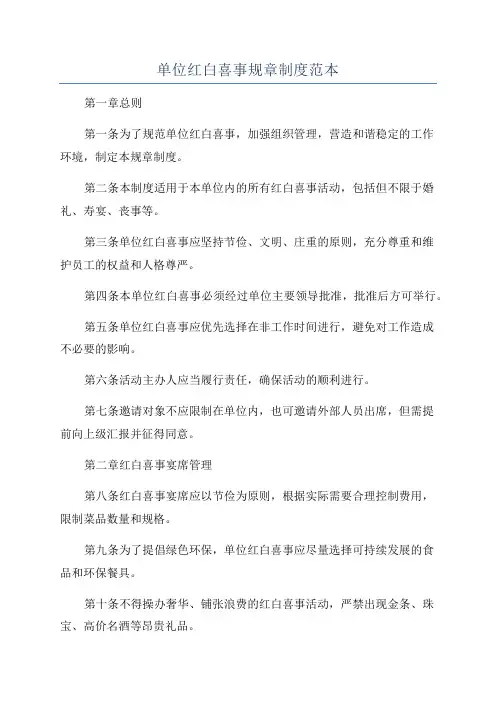 单位红白喜事规章制度范本

第一章总则

第一条为了规范单位红白喜事，加强组织管理，营造和谐稳定的工作环境，制定本规章制度。

第二条本制度适用于本单位内的所有红白喜事活动，包括但不限于婚礼、寿宴、丧事等。

第三条单位红白喜事应坚持节俭、文明、庄重的原则，充分尊重和维护员工的权益和人格尊严。

第四条本单位红白喜事必须经过单位主要领导批准，批准后方可举行。

第五条单位红白喜事应优先选择在非工作时间进行，避免对工作造成不必要的影响。

第六条活动主办人应当履行责任，确保活动的顺利进行。

第七条邀请对象不应限制在单位内，也可邀请外部人员出席，但需提前向上级汇报并征得同意。

第二章红白喜事宴席管理

第八条红白喜事宴席应以节俭为原则，根据实际需要合理控制费用，限制菜品数量和规格。

第九条为了提倡绿色环保，单位红白喜事应尽量选择可持续发展的食品和环保餐具。

第十条不得操办奢华、铺张浪费的红白喜事活动，严禁出现金条、珠宝、高价名酒等昂贵礼品。